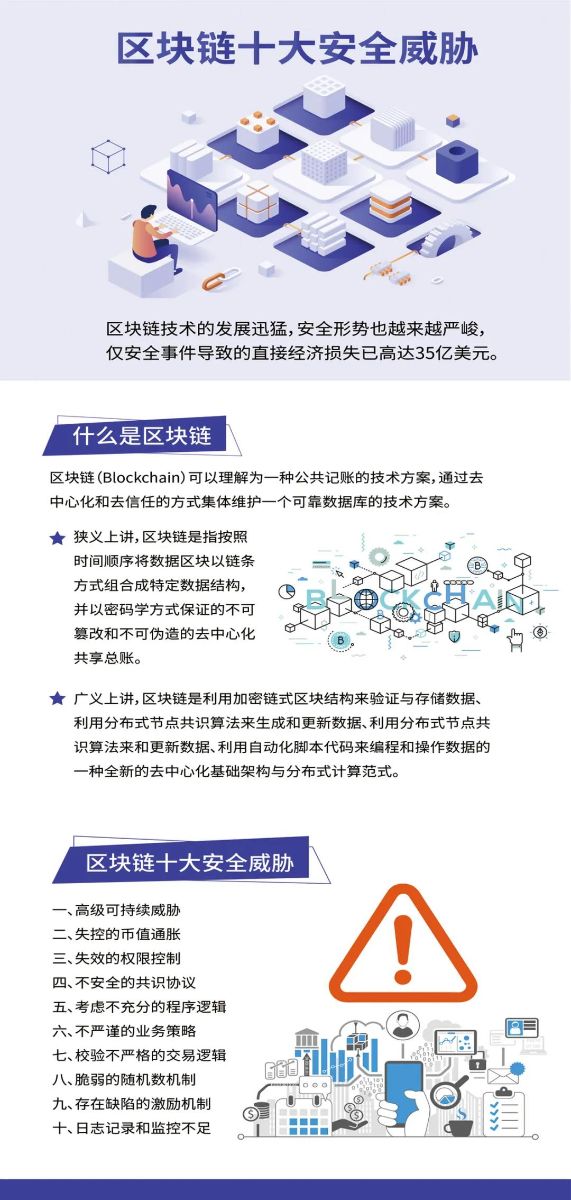 区块链十大安全威胁

区块链技术的发展迅猛，安全形势也越来越严峻，仅安全事件导致的直接经济损失已高达35亿美元。

什么是区块链

区块链（Blockchain）可以理解为一种公共记账的技术方案，通过去中心化和去信任的方式集体维护一个可靠数据库的技术方案。

狭义上讲，区块链是指按照时间顺序将数据区块以链条方式组合成特定数据结构，并以密码学方式保证的不可篡改和不可伪造的去中心化共享总账。

BLOCKCHAIN

广义上讲，区块链是利用加密链式区块结构来验证与存储数据、利用分布式节点共识算法来生成和更新数据、利用分布式节点共识算法来和更新数据、利用自动化脚本代码来编程和操作数据的一种全新的去中心化基础架构与分布式计算范式。

区块链十大安全威胁

一、高级可持续威胁
二、失控的币值通胀
三、失效的权限控制
四、不安全的共识协议
五、考虑不充分的程序逻辑
六、不严谨的业务策略
七、校验不严格的交易逻辑
八、脆弱的随机数机制
九、存在缺陷的激励机制
十、日志记录和监控不足